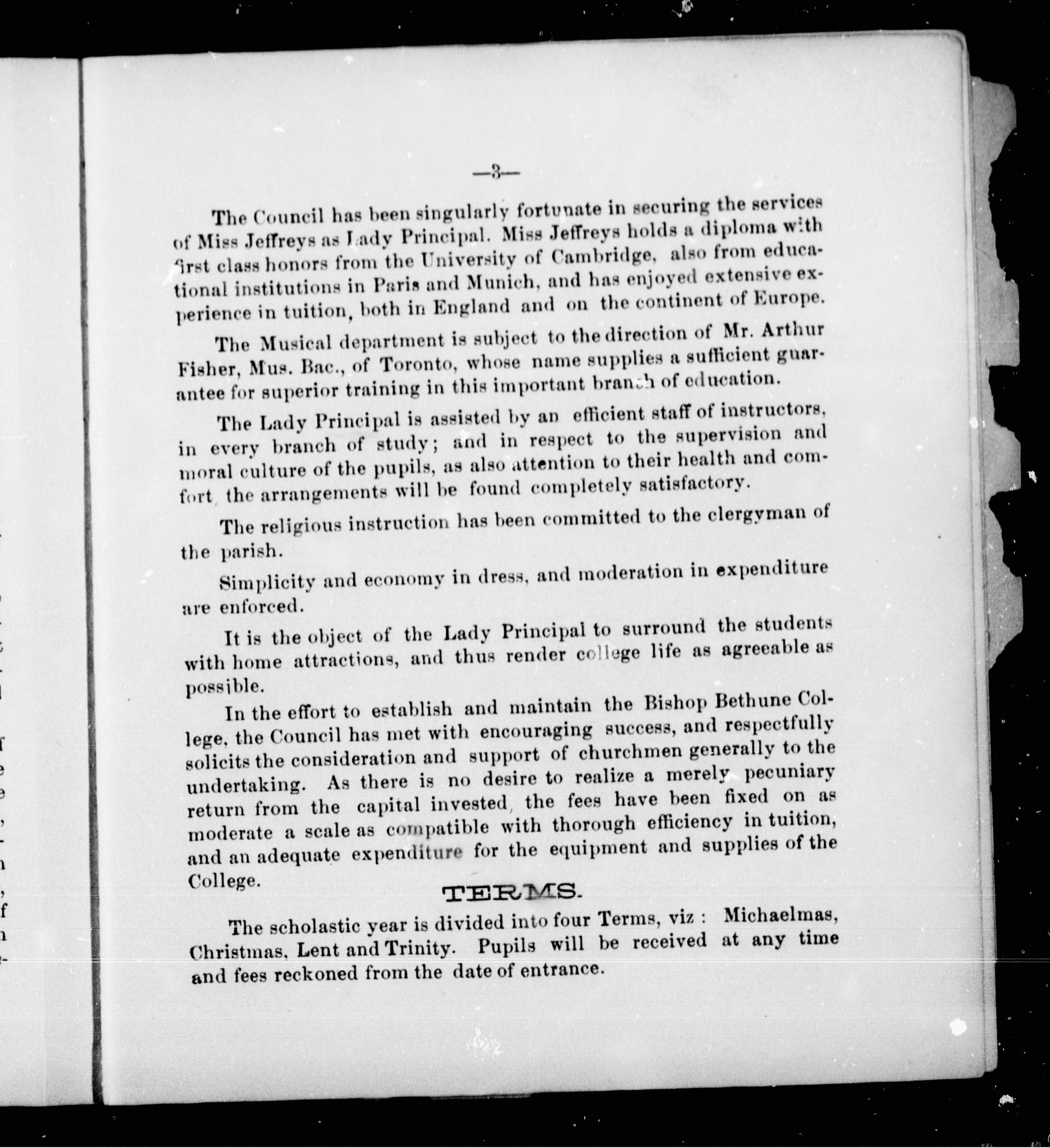 —3—

The Council has been singularly fortunate in securing the services of Miss Jeffreys as Lady Principal. Miss Jeffreys holds a diploma with first class honors from the University of Cambridge, also from educational institutions in Paris and Munich, and has enjoyed extensive experience in tuition, both in England and on the continent of Europe.

The Musical department is subject to the direction of Mr. Arthur Fisher, Mus. Bac., of Toronto, whose name supplies a sufficient guarantee for superior training in this important branch of education.

The Lady Principal is assisted by an efficient staff of instructors, in every branch of study; and in respect to the supervision and moral culture of the pupils, as also attention to their health and comfort, the arrangements will be found completely satisfactory.

The religious instruction has been committed to the clergyman of the parish.

Simplicity and economy in dress, and moderation in expenditure are enforced.

It is the object of the Lady Principal to surround the students with home attractions, and thus render college life as agreeable as possible.

In the effort to establish and maintain the Bishop Bethune College, the Council has met with encouraging success, and respectfully solicits the consideration and support of churchmen generally to the undertaking. As there is no desire to realize a merely pecuniary return from the capital invested, the fees have been fixed on as moderate a scale as compatible with thorough efficiency in tuition, and an adequate expenditure for the equipment and supplies of the College.

TERMS.

The scholastic year is divided into four Terms, viz : Michaelmas, Christmas, Lent and Trinity. Pupils will be received at any time and fees reckoned from the date of entrance.